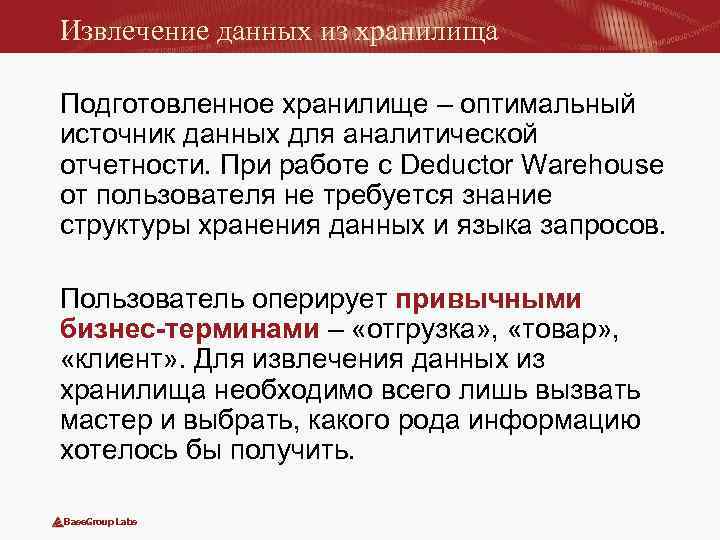 Извлечение данных из хранилища

Подготовленное хранилище – оптимальный источник данных для аналитической отчетности. При работе с Deductor Warehouse от пользователя не требуется знание структуры хранения данных и языка запросов.

Пользователь оперирует привычными бизнес-терминами – «отгрузка», «товар», «клиент». Для извлечения данных из хранилища необходимо всего лишь вызвать мастер и выбрать, какого рода информацию хотелось бы получить.

BaseGroup Labs